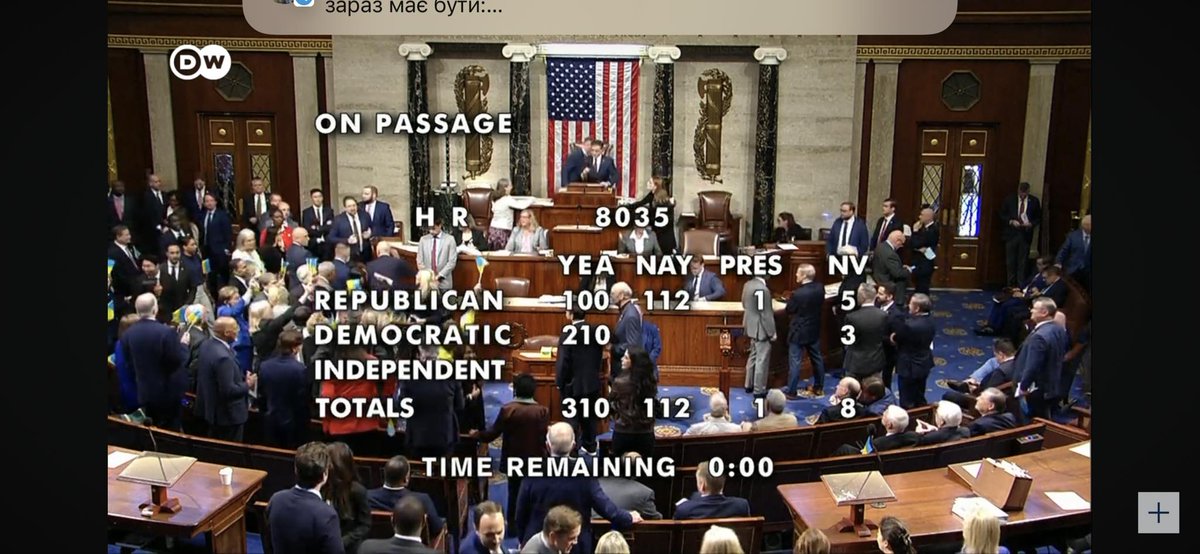 зараз має бути:...

DW

ON PASSAGE

H R 8035

| | YEA | NAY | PRES | NV |
|---|---|---|---|---|
| REPUBLICAN | 100 | 112 | 1 | 5 |
| DEMOCRATIC | 210 | | | 3 |
| INDEPENDENT | | | | |
| TOTALS | 310 | 112 | 1 | 8 |

TIME REMAINING 0:00

+